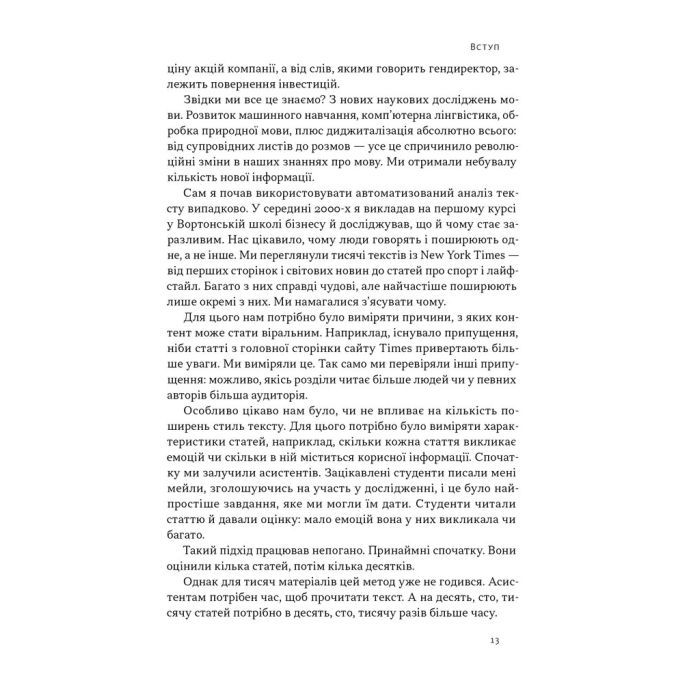 Вступ

ціну акцій компанії, а від слів, якими говорить гендиректор, залежить повернення інвестицій.

Звідки ми все це знаємо? З нових наукових досліджень мови. Розвиток машинного навчання, комп'ютерна лінгвістика, обробка природної мови, плюс диджиталізація абсолютно всього: від супровідних листів до розмов — усе це спричинило революційні зміни в наших знаннях про мову. Ми отримали небувалу кількість нової інформації.

Сам я почав використовувати автоматизований аналіз тексту випадково. У середині 2000-х я викладав на першому курсі у Вортонській школі бізнесу й досліджував, що й чому стає заразливим. Нас цікавило, чому люди говорять і поширюють одне, а не інше. Ми переглянули тисячі текстів із New York Times — від перших сторінок і світових новин до статей про спорт і лайфстайл. Багато з них справді чудові, але найчастіше поширюють лише окремі з них. Ми намагалися з'ясувати чому.

Для цього нам потрібно було виміряти причини, з яких контент може стати віральним. Наприклад, існувало припущення, ніби статті з головної сторінки сайту Times привертають більше уваги. Ми виміряли це. Так само ми перевіряли інші припущення: можливо, якісь розділи читає більше людей чи у певних авторів більша аудиторія.

Особливо цікаво нам було, чи не впливає на кількість поширень стиль тексту. Для цього потрібно було виміряти характеристики статей, наприклад, скільки кожна стаття викликає емоцій чи скільки в ній міститься корисної інформації. Спочатку ми залучили асистентів. Зацікавлені студенти писали мені мейли, зголошуючись на участь у дослідженні, і це було найпростіше завдання, яке ми могли їм дати. Студенти читали статтю й давали оцінку: мало емоцій вона у них викликала чи багато.

Такий підхід працював непогано. Принаймні спочатку. Вони оцінили кілька статей, потім кілька десятків.

Однак для тисяч матеріалів цей метод уже не годився. Асистентам потрібен час, щоб прочитати текст. А на десять, сто, тисячу статей потрібно в десять, сто, тисячу разів більше часу.

13